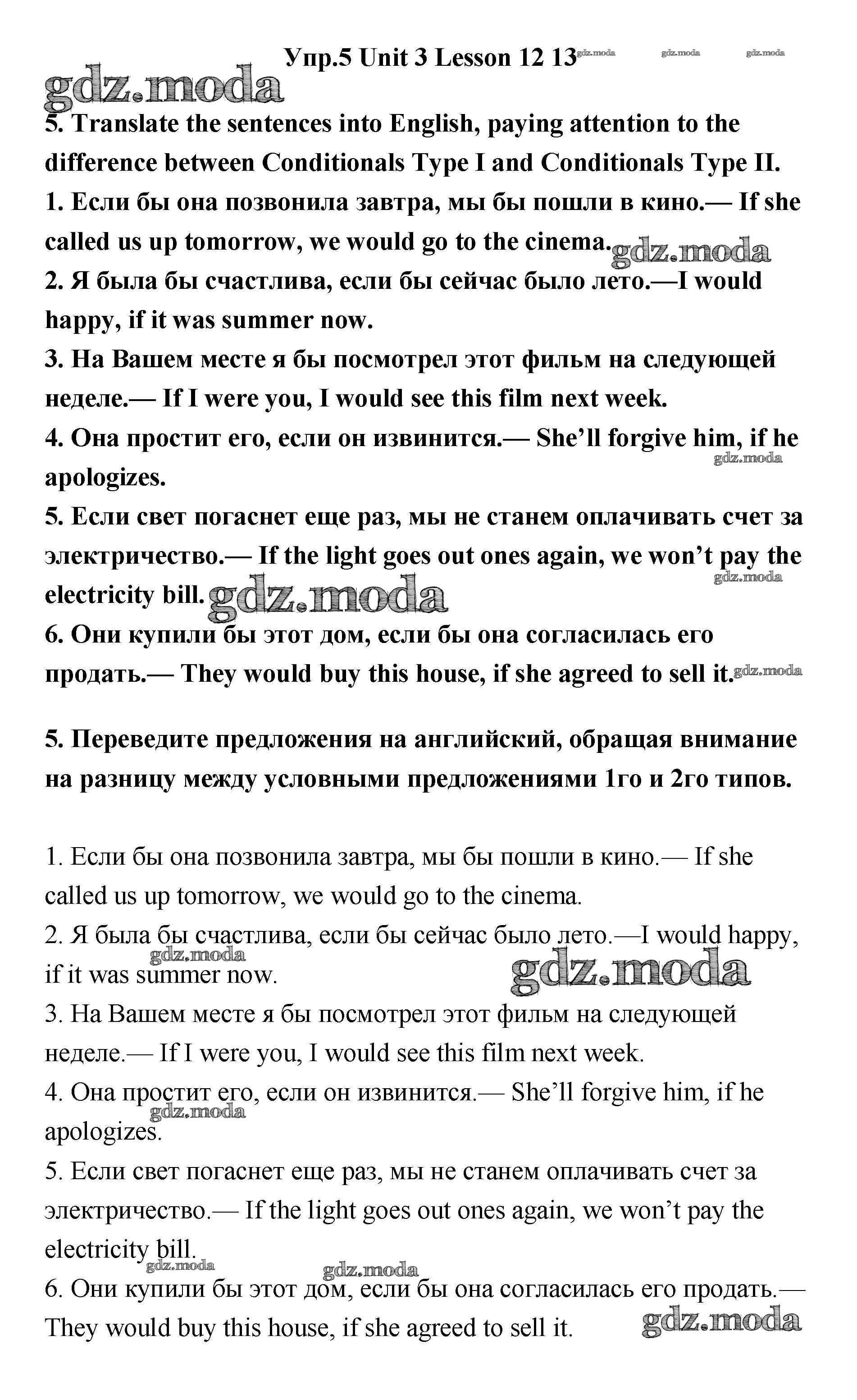 Упр.5 Unit 3 Lesson 12 13

gdz.moda gdz.moda gdz.moda gdz.moda

5. Translate the sentences into English, paying attention to the difference between Conditionals Type I and Conditionals Type II.

1. Если бы она позвонила завтра, мы бы пошли в кино.— If she called us up tomorrow, we would go to the cinema. gdz.moda

2. Я была бы счастлива, если бы сейчас было лето.—I would happy, if it was summer now.

3. На Вашем месте я бы посмотрел этот фильм на следующей неделе.— If I were you, I would see this film next week.

4. Она простит его, если он извинится.— She'll forgive him, if he apologizes. gdz.moda

5. Если свет погаснет еще раз, мы не станем оплачивать счет за электричество.— If the light goes out ones again, we won't pay the electricity bill. gdz.moda gdz.moda

6. Они купили бы этот дом, если бы она согласилась его продать.— They would buy this house, if she agreed to sell it. gdz.moda

5. Переведите предложения на английский, обращая внимание на разницу между условными предложениями 1го и 2го типов.

1. Если бы она позвонила завтра, мы бы пошли в кино.— If she called us up tomorrow, we would go to the cinema.

2. Я была бы счастлива, если бы сейчас было лето.—I would happy, if it was summer now. gdz.moda gdz.moda

3. На Вашем месте я бы посмотрел этот фильм на следующей неделе.— If I were you, I would see this film next week.

4. Она простит его, если он извинится.— She'll forgive him, if he apologizes. gdz.moda

5. Если свет погаснет еще раз, мы не станем оплачивать счет за электричество.— If the light goes out ones again, we won't pay the electricity bill. gdz.moda gdz.moda

6. Они купили бы этот дом, если бы она согласилась его продать.— They would buy this house, if she agreed to sell it. gdz.moda